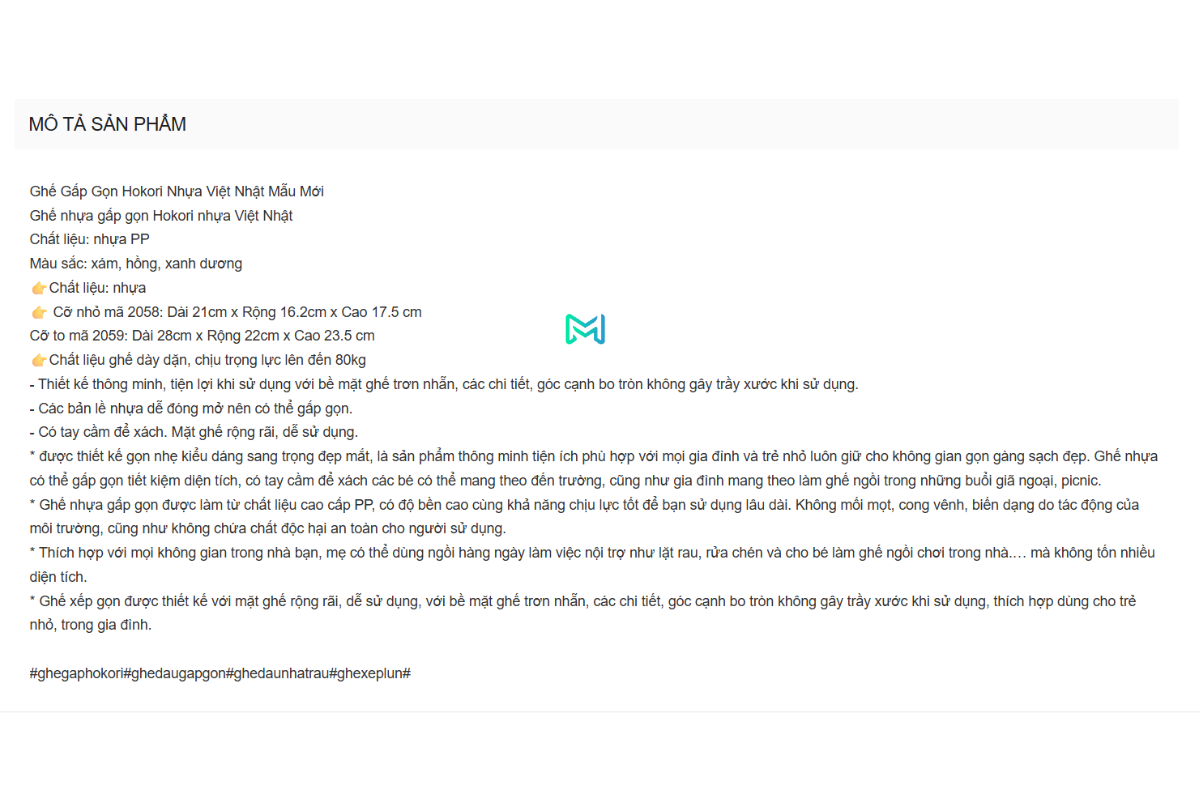 MÔ TẢ SẢN PHẨM

Ghế Gấp Gọn Hokori Nhựa Việt Nhật Mẫu Mới
Ghế nhựa gấp gọn Hokori nhựa Việt Nhật
Chất liệu: nhựa PP
Màu sắc: xám, hồng, xanh dương
👉Chất liệu: nhựa
👉 Cỡ nhỏ mã 2058: Dài 21cm x Rộng 16.2cm x Cao 17.5 cm
Cỡ to mã 2059: Dài 28cm x Rộng 22cm x Cao 23.5 cm
👉Chất liệu ghế dày dặn, chịu trọng lực lên đến 80kg
- Thiết kế thông minh, tiện lợi khi sử dụng với bề mặt ghế trơn nhẵn, các chi tiết, góc cạnh bo tròn không gây trầy xước khi sử dụng.
- Các bản lề nhựa dễ đóng mở nên có thể gấp gọn.
- Có tay cầm để xách. Mặt ghế rộng rãi, dễ sử dụng.
* được thiết kế gọn nhẹ kiểu dáng sang trọng đẹp mắt, là sản phẩm thông minh tiện ích phù hợp với mọi gia đình và trẻ nhỏ luôn giữ cho không gian gọn gàng sạch đẹp. Ghế nhựa có thể gấp gọn tiết kiệm diện tích, có tay cầm để xách các bé có thể mang theo đến trường, cũng như gia đình mang theo làm ghế ngồi trong những buổi giã ngoại, picnic.
* Ghế nhựa gấp gọn được làm từ chất liệu cao cấp PP, có độ bền cao cùng khả năng chịu lực tốt để bạn sử dụng lâu dài. Không mối mọt, cong vênh, biến dạng do tác động của môi trường, cũng như không chứa chất độc hại an toàn cho người sử dụng.
* Thích hợp với mọi không gian trong nhà bạn, mẹ có thể dùng ngồi hàng ngày làm việc nội trợ như lặt rau, rửa chén và cho bé làm ghế ngồi chơi trong nhà.… mà không tốn nhiều diện tích.
* Ghế xếp gọn được thiết kế với mặt ghế rộng rãi, dễ sử dụng, với bề mặt ghế trơn nhẵn, các chi tiết, góc cạnh bo tròn không gây trầy xước khi sử dụng, thích hợp dùng cho trẻ nhỏ, trong gia đình.

#ghegaphokori#ghedaugapgon#ghedaunhatrau#ghexeplun#